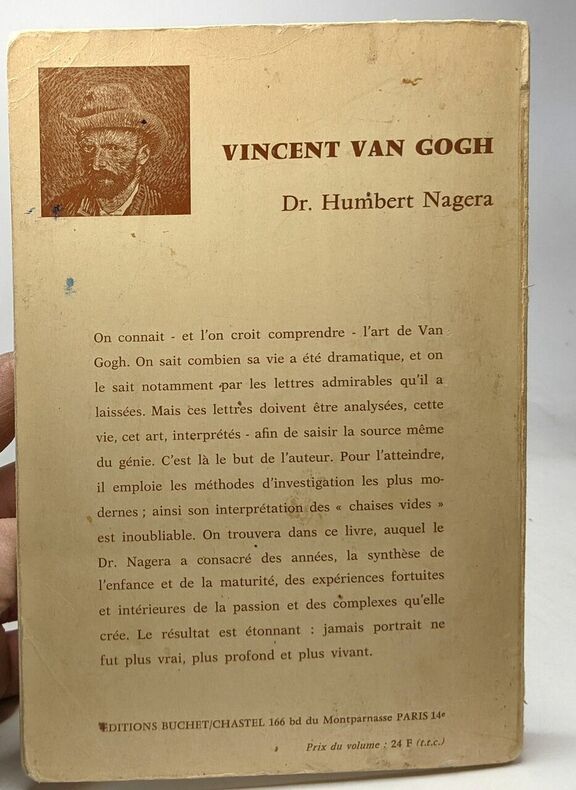 VINCENT VAN GOGH

Dr. Humbert Nagera

On connait - et l'on croit comprendre - l'art de Van Gogh. On sait combien sa vie a été dramatique, et on le sait notamment par les lettres admirables qu'il a laissées. Mais ces lettres doivent être analysées, cette vie, cet art, interprétés - afin de saisir la source même du génie. C'est là le but de l'auteur. Pour l'atteindre, il emploie les méthodes d'investigation les plus modernes ; ainsi son interprétation des « chaises vides » est inoubliable. On trouvera dans ce livre, auquel le Dr. Nagera a consacré des années, la synthèse de l'enfance et de la maturité, des expériences fortuites et intérieures de la passion et des complexes qu'elle crée. Le résultat est étonnant : jamais portrait ne fut plus vrai, plus profond et plus vivant.

EDITIONS BUCHET/CHASTEL 166 bd du Montparnasse PARIS 14e

Prix du volume : 24 F (t.t.c.)